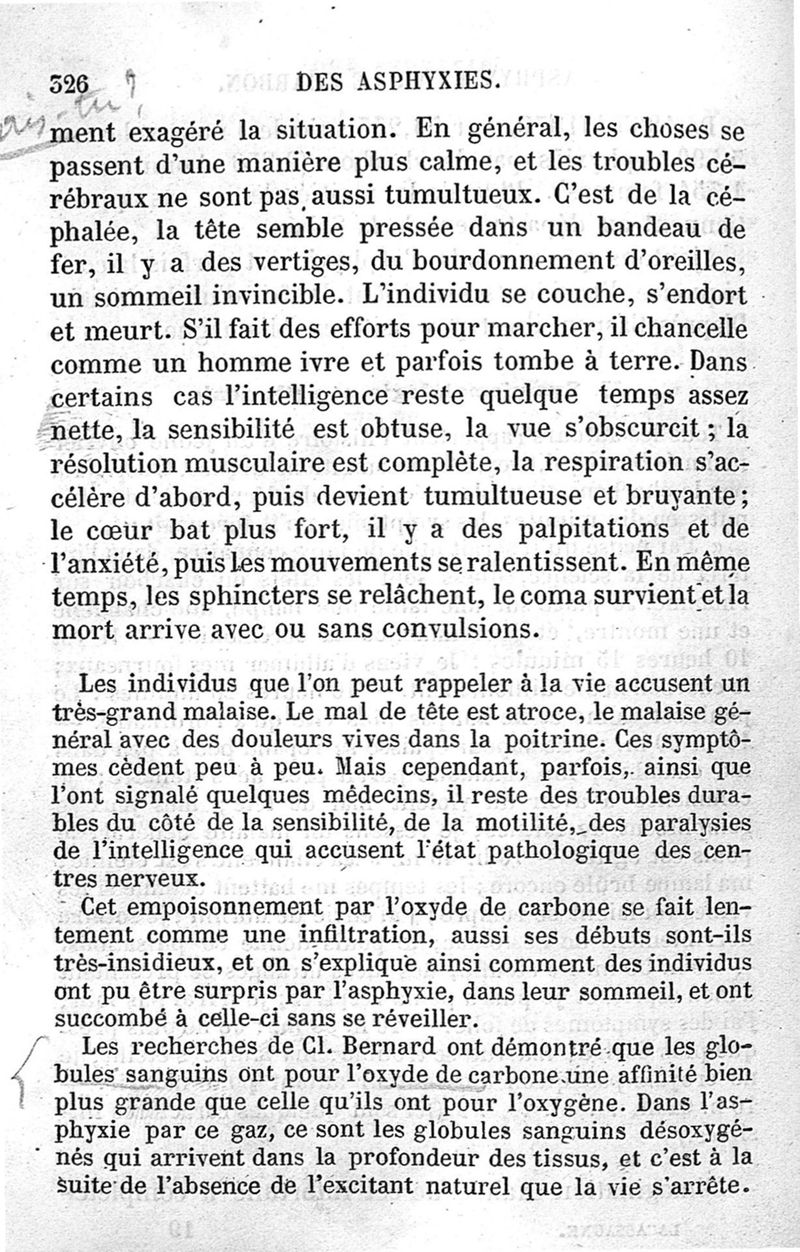 326 DES ASPHYXIES.

ment exagéré la situation. En général, les choses se passent d'une manière plus calme, et les troubles cérébraux ne sont pas aussi tumultueux. C'est de la céphalée, la tête semble pressée dans un bandeau de fer, il y a des vertiges, du bourdonnement d'oreilles, un sommeil invincible. L'individu se couche, s'endort et meurt. S'il fait des efforts pour marcher, il chancelle comme un homme ivre et parfois tombe à terre. Dans certains cas l'intelligence reste quelque temps assez nette, la sensibilité est obtuse, la vue s'obscurcit ; la résolution musculaire est complète, la respiration s'accélère d'abord, puis devient tumultueuse et bruyante ; le cœur bat plus fort, il y a des palpitations et de l'anxiété, puis les mouvements se ralentissent. En même temps, les sphincters se relâchent, le coma survient et la mort arrive avec ou sans convulsions.

Les individus que l'on peut rappeler à la vie accusent un très-grand malaise. Le mal de tête est atroce, le malaise général avec des douleurs vives dans la poitrine. Ces symptômes cèdent peu à peu. Mais cependant, parfois, ainsi que l'ont signalé quelques médecins, il reste des troubles durables du côté de la sensibilité, de la motilité, des paralysies de l'intelligence qui accusent l'état pathologique des centres nerveux.

Cet empoisonnement par l'oxyde de carbone se fait lentement comme une infiltration, aussi ses débuts sont-ils très-insidieux, et on s'explique ainsi comment des individus ont pu être surpris par l'asphyxie, dans leur sommeil, et ont succombé à celle-ci sans se réveiller.

Les recherches de Cl. Bernard ont démontré que les globules sanguins ont pour l'oxyde de carbone une affinité bien plus grande que celle qu'ils ont pour l'oxygène. Dans l'asphyxie par ce gaz, ce sont les globules sanguins désoxygénés qui arrivent dans la profondeur des tissus, et c'est à la suite de l'absence de l'excitant naturel que la vie s'arrête.